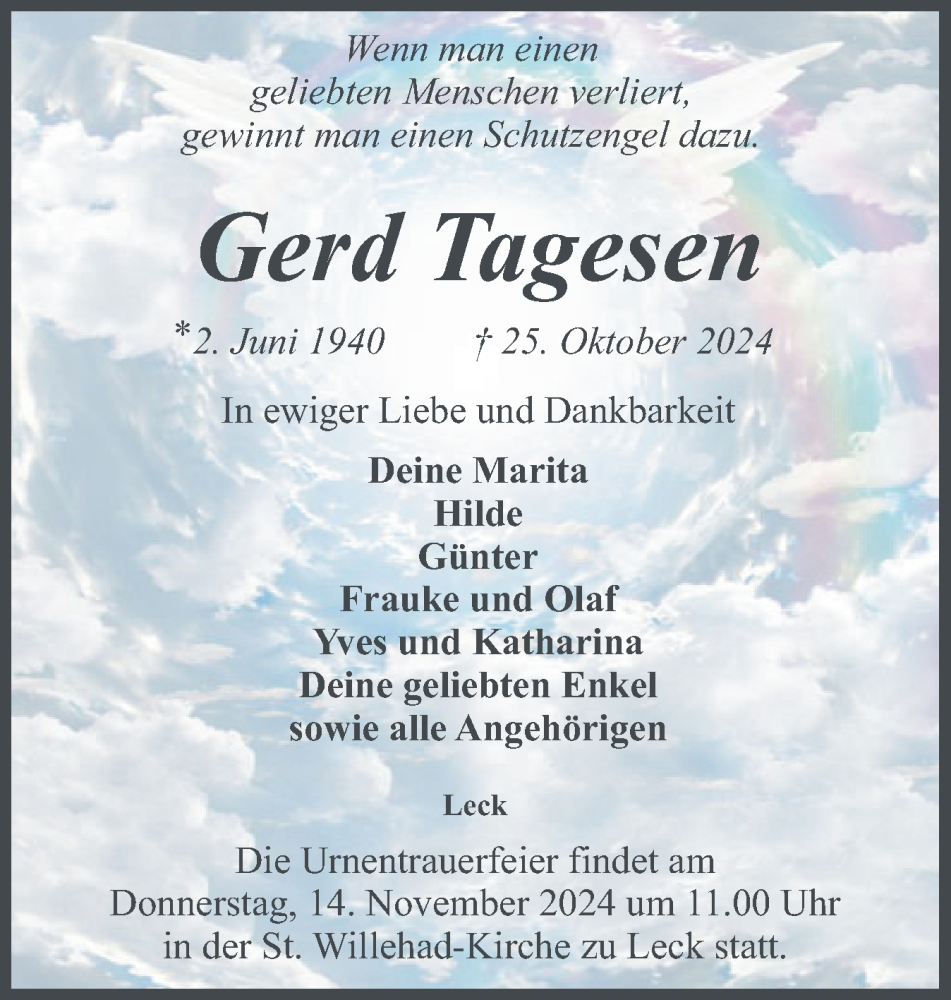 Wenn man einen
geliebten Menschen verliert,
gewinnt man einen Schutzengel dazu.

Gerd Tagesen

*2. Juni 1940 † 25. Oktober 2024

In ewiger Liebe und Dankbarkeit

Deine Marita
Hilde
Günter
Frauke und Olaf
Yves und Katharina
Deine geliebten Enkel
sowie alle Angehörigen

Leck

Die Urnentrauerfeier findet am
Donnerstag, 14. November 2024 um 11.00 Uhr
in der St. Willehad-Kirche zu Leck statt.